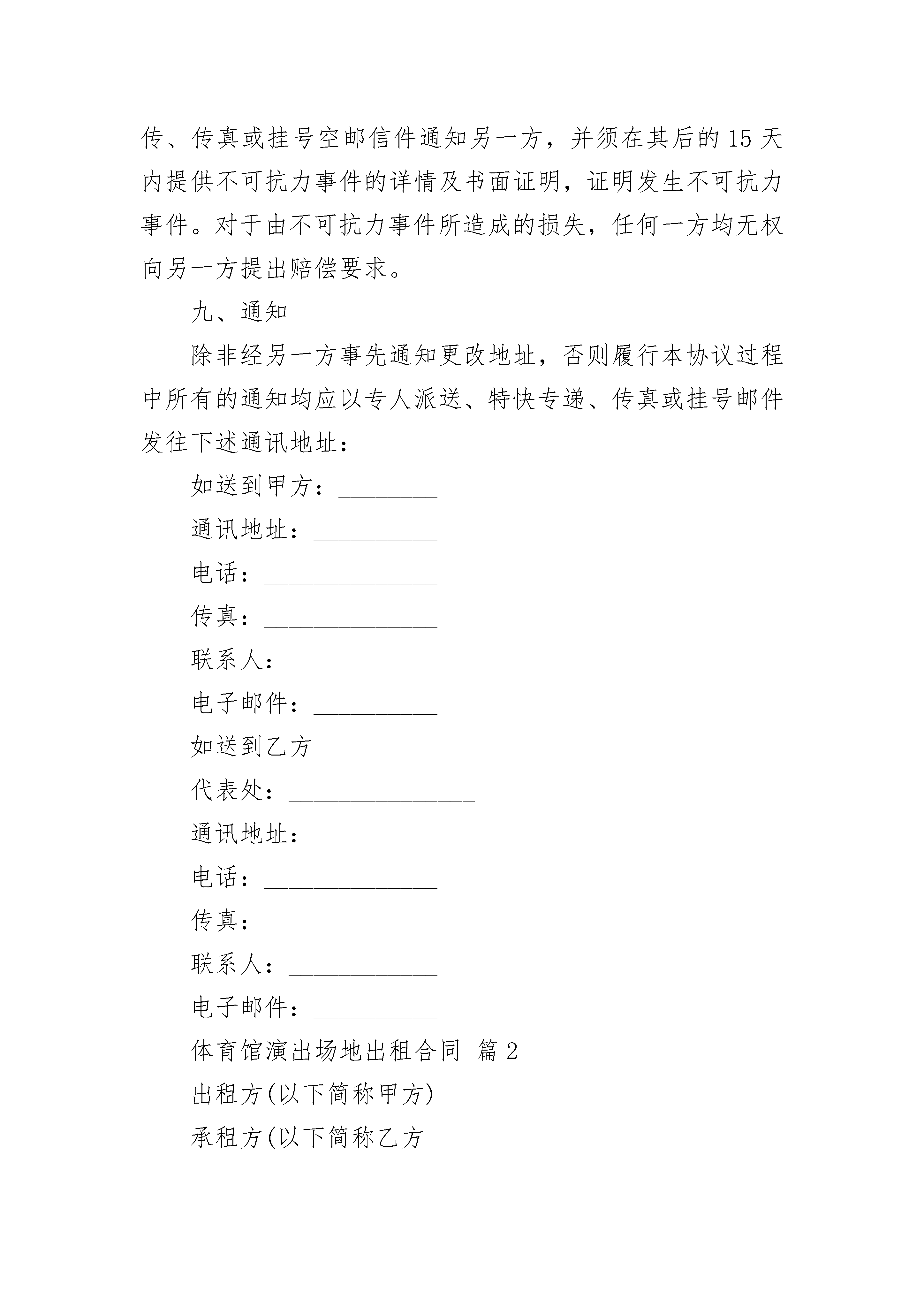 传、传真或挂号空邮信件通知另一方，并须在其后的 15 天内提供不可抗力事件的详情及书面证明，证明发生不可抗力事件。对于由不可抗力事件所造成的损失，任何一方均无权向另一方提出赔偿要求。

九、通知

除非经另一方事先通知更改地址，否则履行本协议过程中所有的通知均应以专人派送、特快专递、传真或挂号邮件发往下述通讯地址：

如送到甲方：________

通讯地址：__________

电话：______________

传真：______________

联系人：____________

电子邮件：__________

如送到乙方

代表处：_______________

通讯地址：__________

电话：______________

传真：______________

联系人：____________

电子邮件：__________

体育馆演出场地出租合同 篇 2

出租方(以下简称甲方)

承租方(以下简称乙方